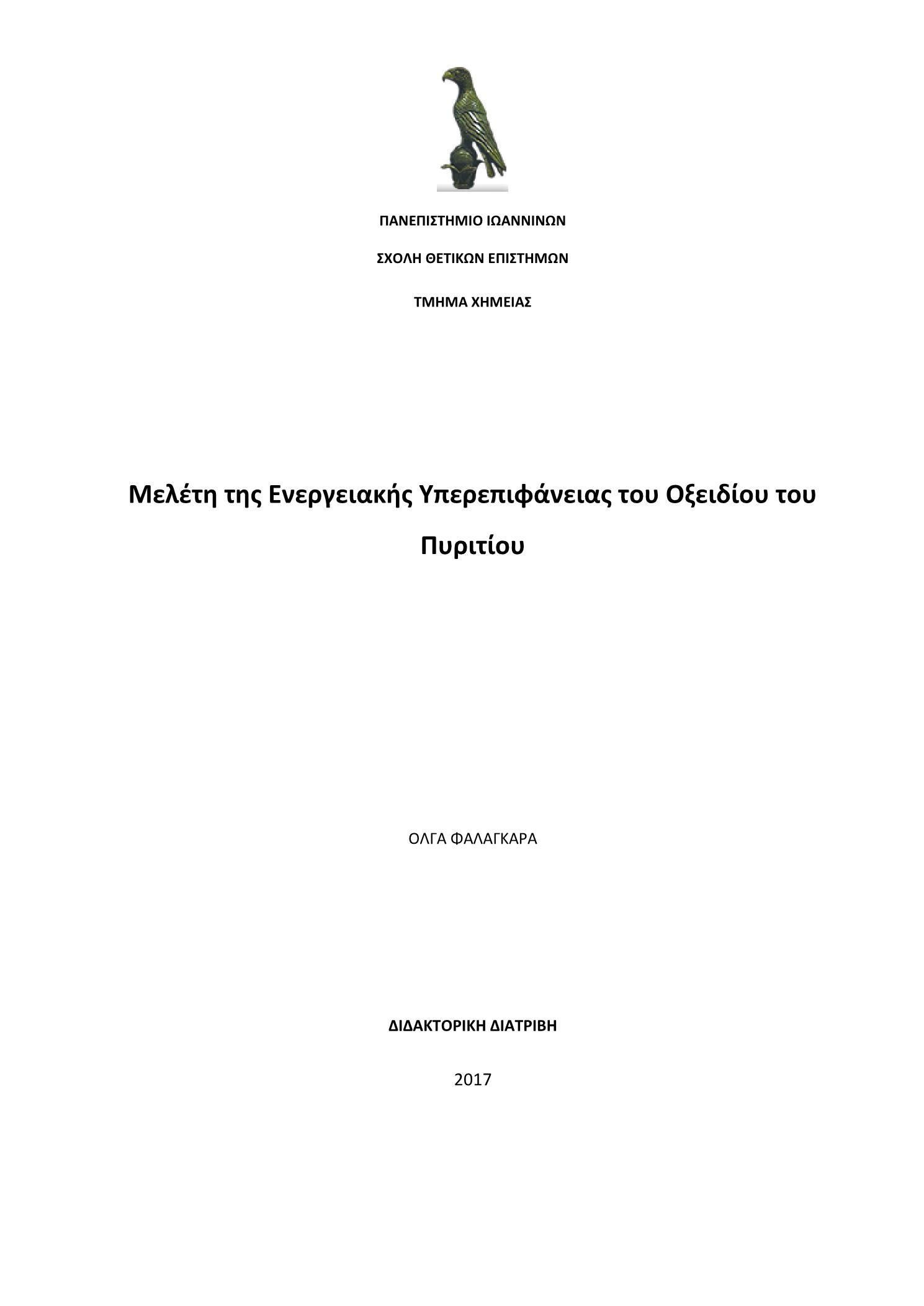 ΠΑΝΕΠΙΣΤΗΜΙΟ ΙΩΑΝΝΙΝΩΝ

ΣΧΟΛΗ ΘΕΤΙΚΩΝ ΕΠΙΣΤΗΜΩΝ

ΤΜΗΜΑ ΧΗΜΕΙΑΣ

Μελέτη της Ενεργειακής Υπερεπιφάνειας του Οξειδίου του Πυριτίου

ΟΛΓΑ ΦΑΛΑΓΚΑΡΑ

ΔΙΔΑΚΤΟΡΙΚΗ ΔΙΑΤΡΙΒΗ

2017